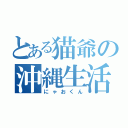 とある猫爺の沖縄生活
にゃおくん